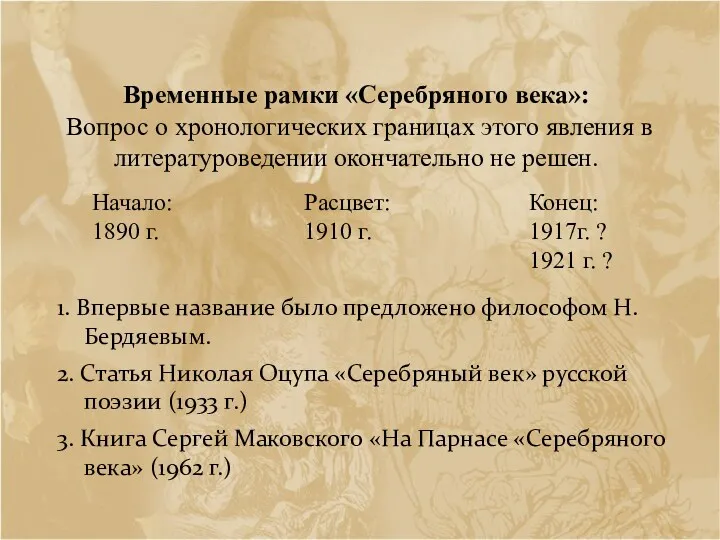 Временные рамки «Серебряного века»:
Вопрос о хронологических границах этого явления в литературоведении окончательно не решен.

Начало:
1890 г.

Расцвет:
1910 г.

Конец:
1917г. ?
1921 г. ?

1. Впервые название было предложено философом Н. Бердяевым.

2. Статья Николая Оцупа «Серебряный век» русской поэзии (1933 г.)

3. Книга Сергей Маковского «На Парнасе «Серебряного века» (1962 г.)